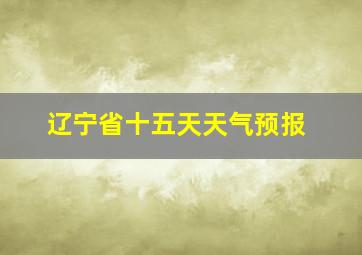 辽宁省十五天天气预报